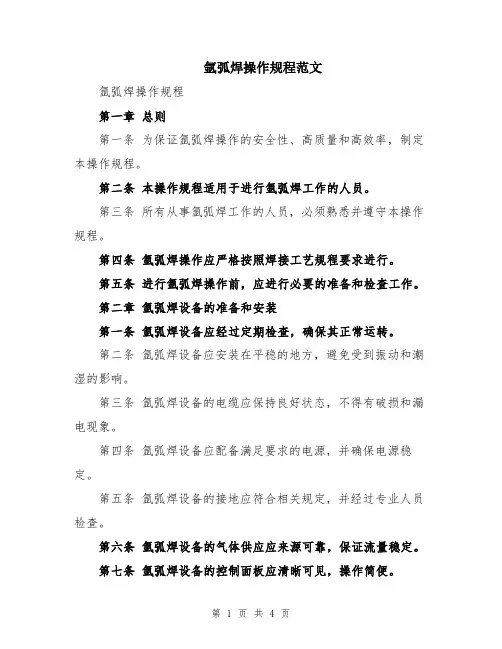 氩弧焊操作规程范文

氩弧焊操作规程

第一章 总则

第一条 为保证氩弧焊操作的安全性、高质量和高效率，制定本操作规程。

第二条 本操作规程适用于进行氩弧焊工作的人员。

第三条 所有从事氩弧焊工作的人员，必须熟悉并遵守本操作规程。

第四条 氩弧焊操作应严格按照焊接工艺规程要求进行。

第五条 进行氩弧焊操作前，应进行必要的准备和检查工作。

第二章 氩弧焊设备的准备和安装

第一条 氩弧焊设备应经过定期检查，确保其正常运转。

第二条 氩弧焊设备应安装在平稳的地方，避免受到振动和潮湿的影响。

第三条 氩弧焊设备的电缆应保持良好状态，不得有破损和漏电现象。

第四条 氩弧焊设备应配备满足要求的电源，并确保电源稳定。

第五条 氩弧焊设备的接地应符合相关规定，并经过专业人员检查。

第六条 氩弧焊设备的气体供应应来源可靠，保证流量稳定。

第七条 氩弧焊设备的控制面板应清晰可见，操作简便。

第 1 页 共 4 页